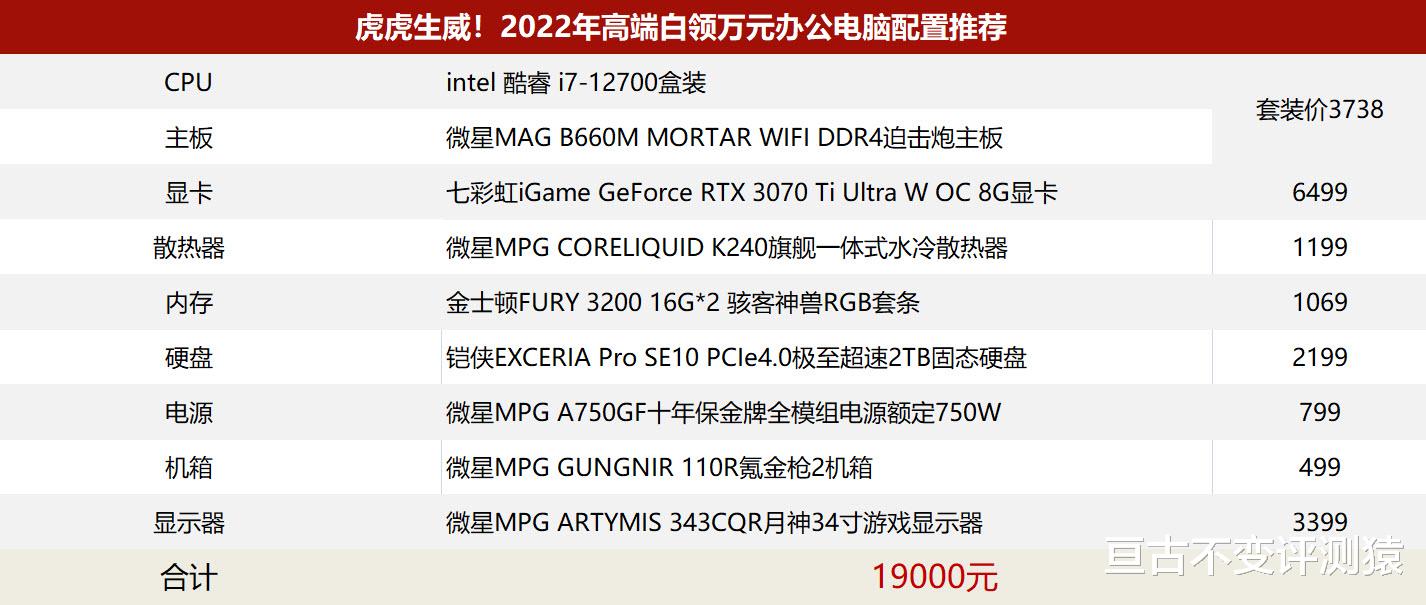 虎虎生威！2022年高端白领万元办公电脑配置推荐

| | | |
|---|---|---|
| CPU | intel 酷睿 i7-12700盒装 | 套装价3738 |
| 主板 | 微星MAG B660M MORTAR WIFI DDR4迫击炮主板 | |
| 显卡 | 七彩虹iGame GeForce RTX 3070 Ti Ultra W OC 8G显卡 | 6499 |
| 散热器 | 微星MPG CORELIQUID K240旗舰一体式水冷散热器 | 1199 |
| 内存 | 金士顿FURY 3200 16G*2 骇客神兽RGB套条 | 1069 |
| 硬盘 | 铠侠EXCERIA Pro SE10 PCIe4.0极至超速2TB固态硬盘 | 2199 |
| 电源 | 微星MPG A750GF十年保金牌全模组电源额定750W | 799 |
| 机箱 | 微星MPG GUNGNIR 110R氪金枪2机箱 | 499 |
| 显示器 | 微星MPG ARTYMIS 343CQR月神34寸游戏显示器 | 3399 |
| 合计 | 19000元 | |

亘古不变评测猿